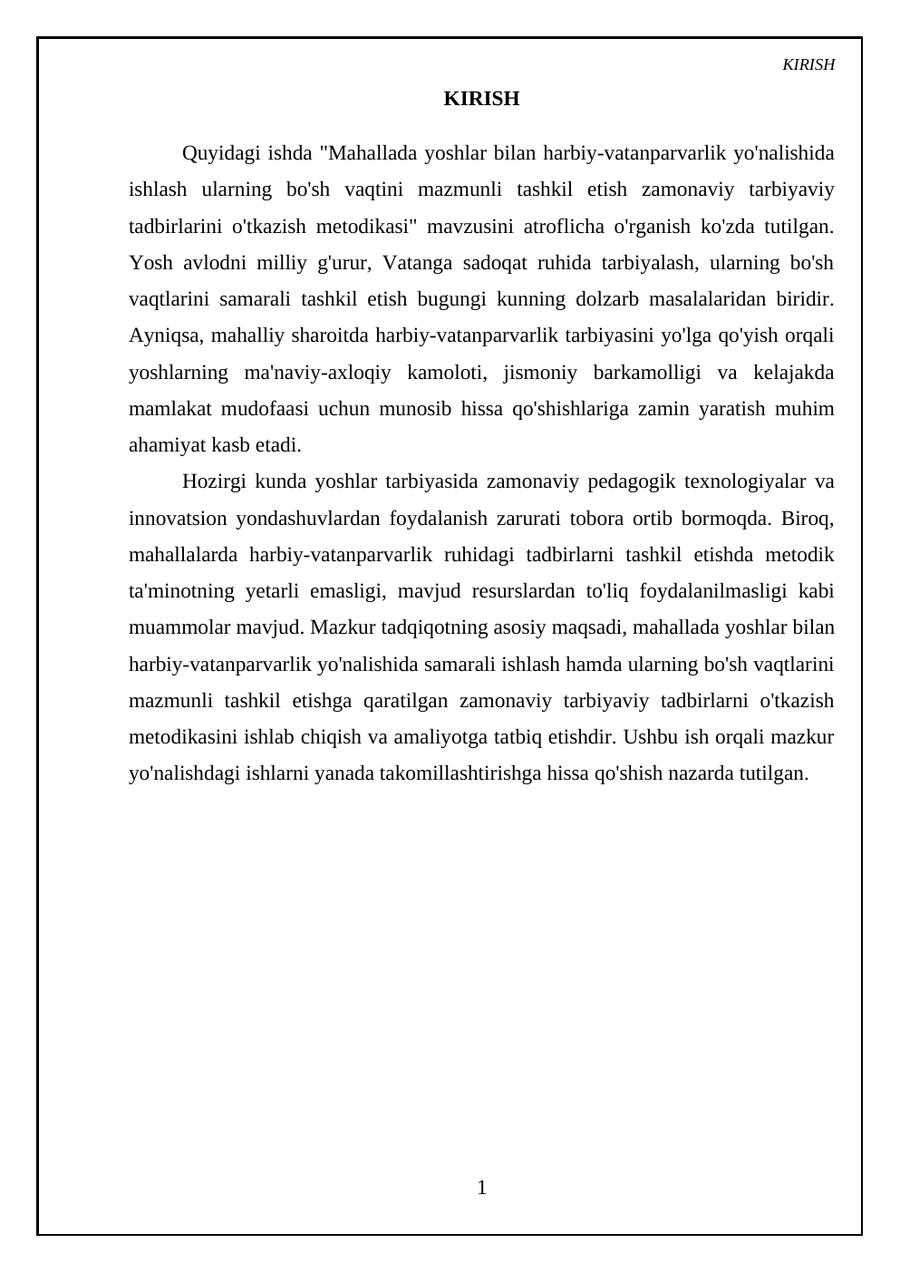 KIRISH

KIRISH

Quyidagi ishda "Mahallada yoshlar bilan harbiy-vatanparvarlik yo'nalishida ishlash ularning bo'sh vaqtini mazmunli tashkil etish zamonaviy tarbiyaviy tadbirlarini o'tkazish metodikasi" mavzusini atroflicha o'rganish ko'zda tutilgan. Yosh avlodni milliy g'urur, Vatanga sadoqat ruhida tarbiyalash, ularning bo'sh vaqtlarini samarali tashkil etish bugungi kunning dolzarb masalalaridan biridir. Ayniqsa, mahalliy sharoitda harbiy-vatanparvarlik tarbiyasini yo'lga qo'yish orqali yoshlarning ma'naviy-axloqiy kamoloti, jismoniy barkamolligi va kelajakda mamlakat mudofaasi uchun munosib hissa qo'shishlariga zamin yaratish muhim ahamiyat kasb etadi.

Hozirgi kunda yoshlar tarbiyasida zamonaviy pedagogik texnologiyalar va innovatsion yondashuvlardan foydalanish zarurati tobora ortib bormoqda. Biroq, mahallalarda harbiy-vatanparvarlik ruhidagi tadbirlarni tashkil etishda metodik ta'minotning yetarli emasligi, mavjud resurslardan to'liq foydalanilmasligi kabi muammolar mavjud. Mazkur tadqiqotning asosiy maqsadi, mahallada yoshlar bilan harbiy-vatanparvarlik yo'nalishida samarali ishlash hamda ularning bo'sh vaqtlarini mazmunli tashkil etishga qaratilgan zamonaviy tarbiyaviy tadbirlarni o'tkazish metodikasini ishlab chiqish va amaliyotga tatbiq etishdir. Ushbu ish orqali mazkur yo'nalishdagi ishlarni yanada takomillashtirishga hissa qo'shish nazarda tutilgan.

1